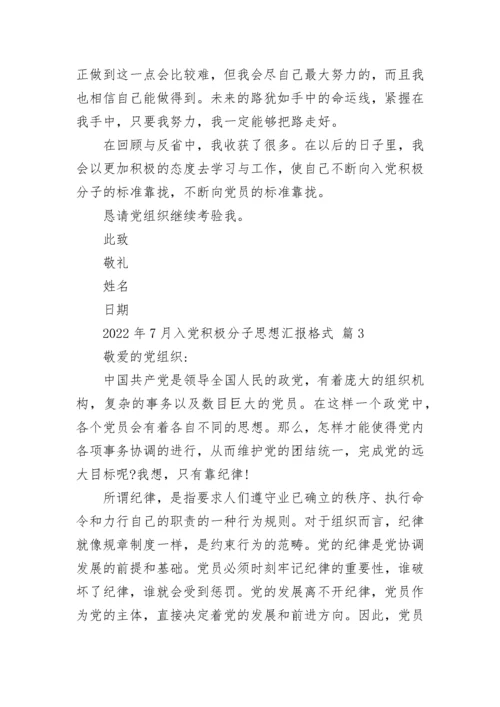 正做到这一点会比较难，但我会尽自己最大努力的，而且我也相信自己能做得到。未来的路犹如手中的命运线，紧握在我手中，只要我努力，我一定能够把路走好。

在回顾与反省中，我收获了很多。在以后的日子里，我会以更加积极的态度去学习与工作，使自己不断向入党积极分子的标准靠拢，不断向党员的标准靠拢。

恳请党组织继续考验我。

此致

敬礼

姓名

日期

2022 年 7 月入党积极分子思想汇报格式 篇 3

敬爱的党组织：

中国共产党是领导全国人民的政党，有着庞大的组织机构，复杂的事务以及数目巨大的党员。在这样一个政党中，各个党员会有着各自不同的思想。那么，怎样才能使得党内各项事务协调的进行，从而维护党的团结统一，完成党的远大目标呢?我想，只有靠纪律!

所谓纪律，是指要求人们遵守业已确立的秩序、执行命令和力行自己的职责的一种行为规则。对于组织而言，纪律就像规章制度一样，是约束行为的范畴。党的纪律是党协调发展的前提和基础。党员必须时刻牢记纪律的重要性，谁破坏了纪律，谁就会受到惩罚。党的发展离不开纪律，党员作为党的主体，直接决定着党的发展和前进方向。因此，党员